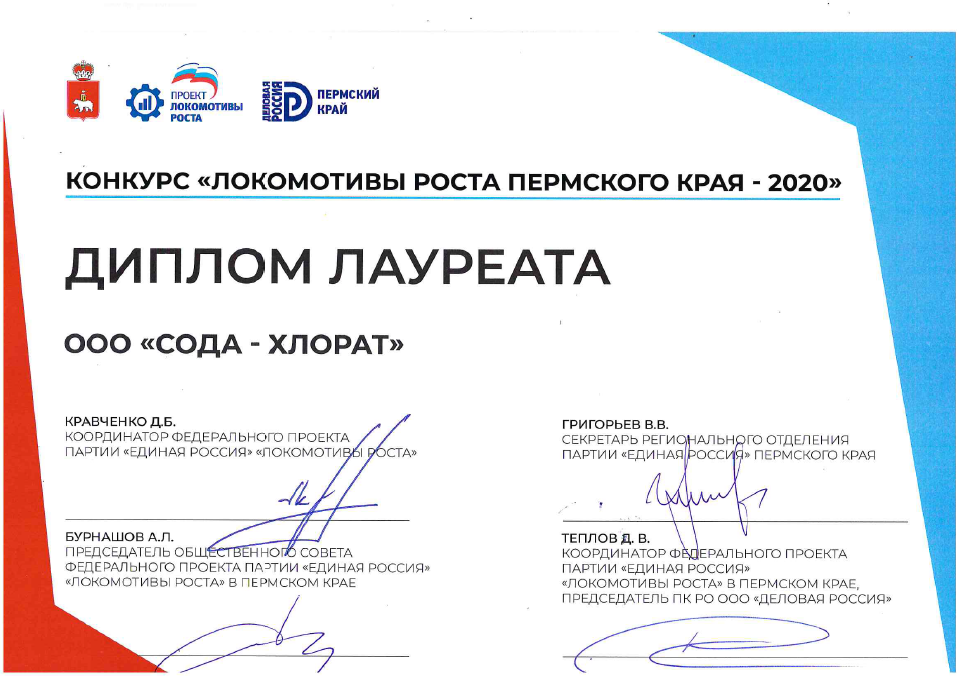 ПРОЕКТ ЛОКОМОТИВЫ РОСТА

ДЕЛОВАЯ РОССИЯ ПЕРМСКИЙ КРАЙ

КОНКУРС «ЛОКОМОТИВЫ РОСТА ПЕРМСКОГО КРАЯ - 2020»

ДИПЛОМ ЛАУРЕАТА

ООО «СОДА - ХЛОРАТ»

КРАВЧЕНКО Д.Б.
КООРДИНАТОР ФЕДЕРАЛЬНОГО ПРОЕКТА ПАРТИИ «ЕДИНАЯ РОССИЯ» «ЛОКОМОТИВЫ РОСТА»

БУРНАШОВ А.Л.
ПРЕДСЕДАТЕЛЬ ОБЩЕСТВЕННОГО СОВЕТА ФЕДЕРАЛЬНОГО ПРОЕКТА ПАРТИИ «ЕДИНАЯ РОССИЯ» «ЛОКОМОТИВЫ РОСТА» В ПЕРМСКОМ КРАЕ

ГРИГОРЬЕВ В.В.
СЕКРЕТАРЬ РЕГИОНАЛЬНОГО ОТДЕЛЕНИЯ ПАРТИИ «ЕДИНАЯ РОССИЯ» ПЕРМСКОГО КРАЯ

ТЕПЛОВ Д. В.
КООРДИНАТОР ФЕДЕРАЛЬНОГО ПРОЕКТА ПАРТИИ «ЕДИНАЯ РОССИЯ» «ЛОКОМОТИВЫ РОСТА» В ПЕРМСКОМ КРАЕ, ПРЕДСЕДАТЕЛЬ ПК РО ООО «ДЕЛОВАЯ РОССИЯ»